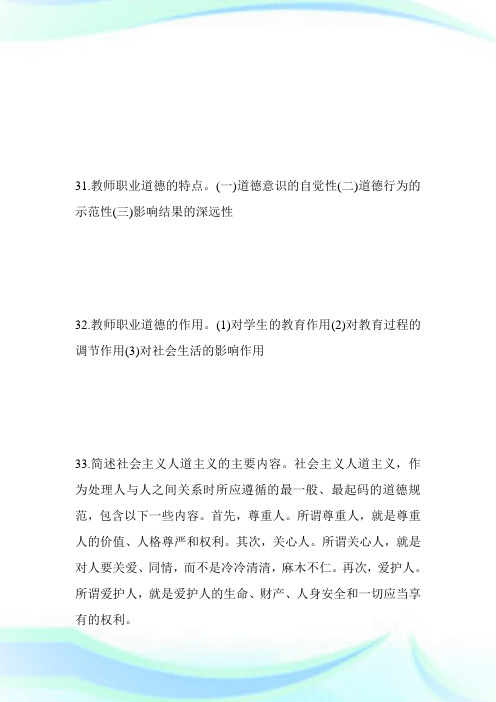 31.教师职业道德的特点。(一)道德意识的自觉性(二)道德行为的示范性(三)影响结果的深远性

32.教师职业道德的作用。(1)对学生的教育作用(2)对教育过程的调节作用(3)对社会生活的影响作用

33.简述社会主义人道主义的主要内容。社会主义人道主义，作为处理人与人之间关系时所应遵循的最一般、最起码的道德规范，包含以下一些内容。首先，尊重人。所谓尊重人，就是尊重人的价值、人格尊严和权利。其次，关心人。所谓关心人，就是对人要关爱、同情，而不是冷冷清清，麻木不仁。再次，爱护人。所谓爱护人，就是爱护人的生命、财产、人身安全和一切应当享有的权利。